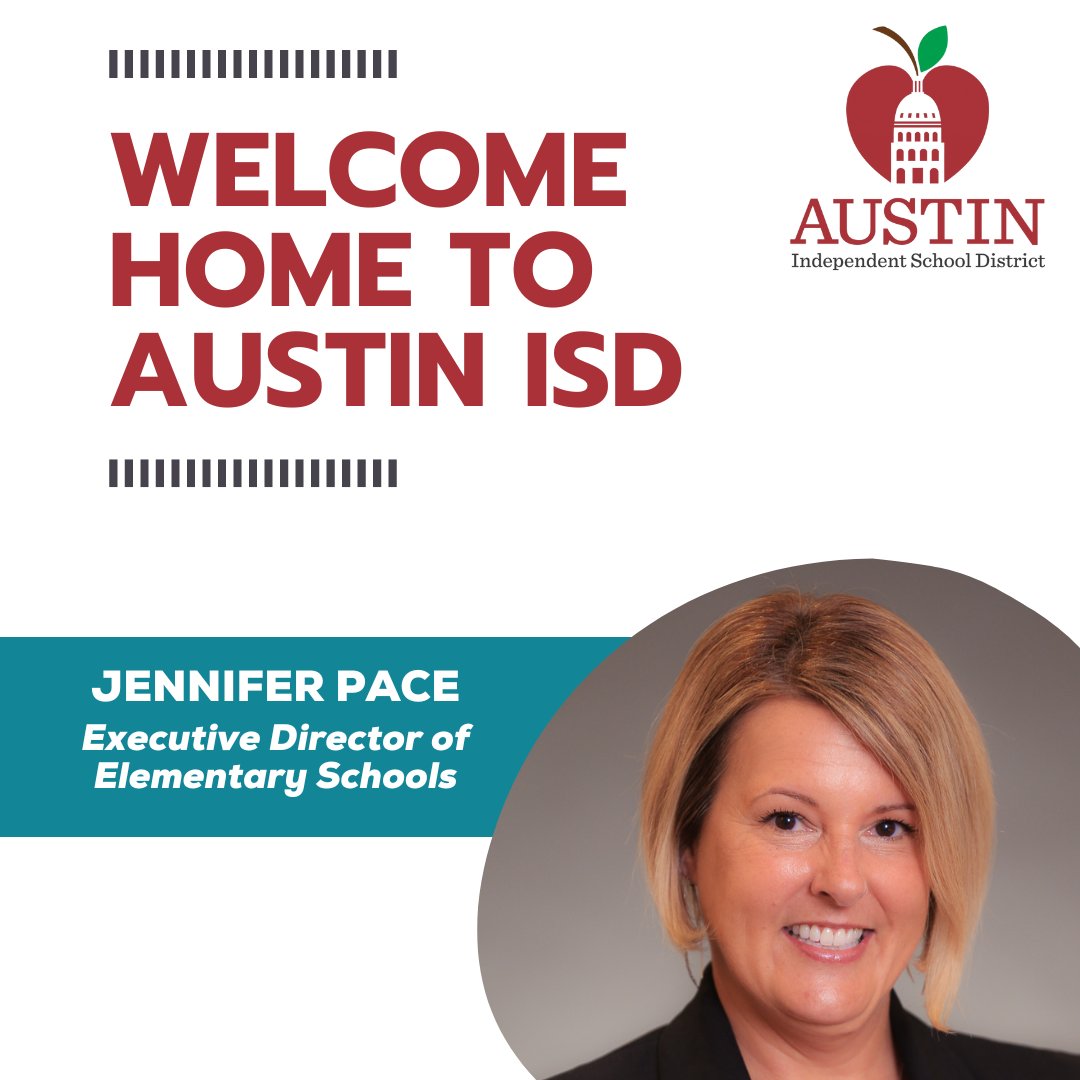 WELCOME HOME TO AUSTIN ISD

AUSTIN
Independent School District

JENNIFER PACE
Executive Director of Elementary Schools